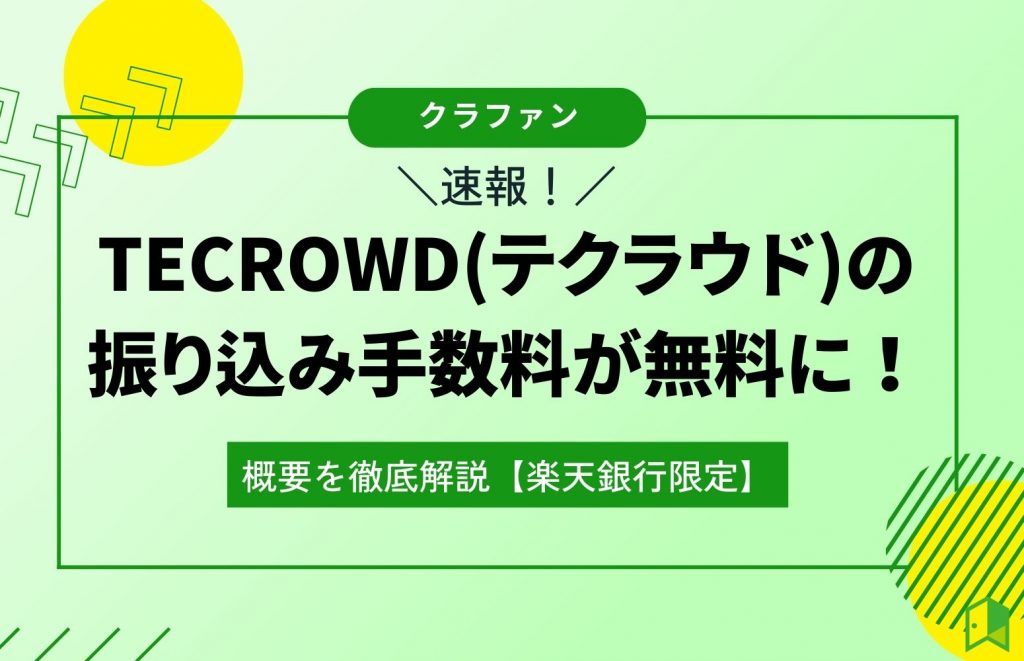 クラファン

＼速報！／

TECROWD(テクラウド)の振り込み手数料が無料に！

概要を徹底解説【楽天銀行限定】